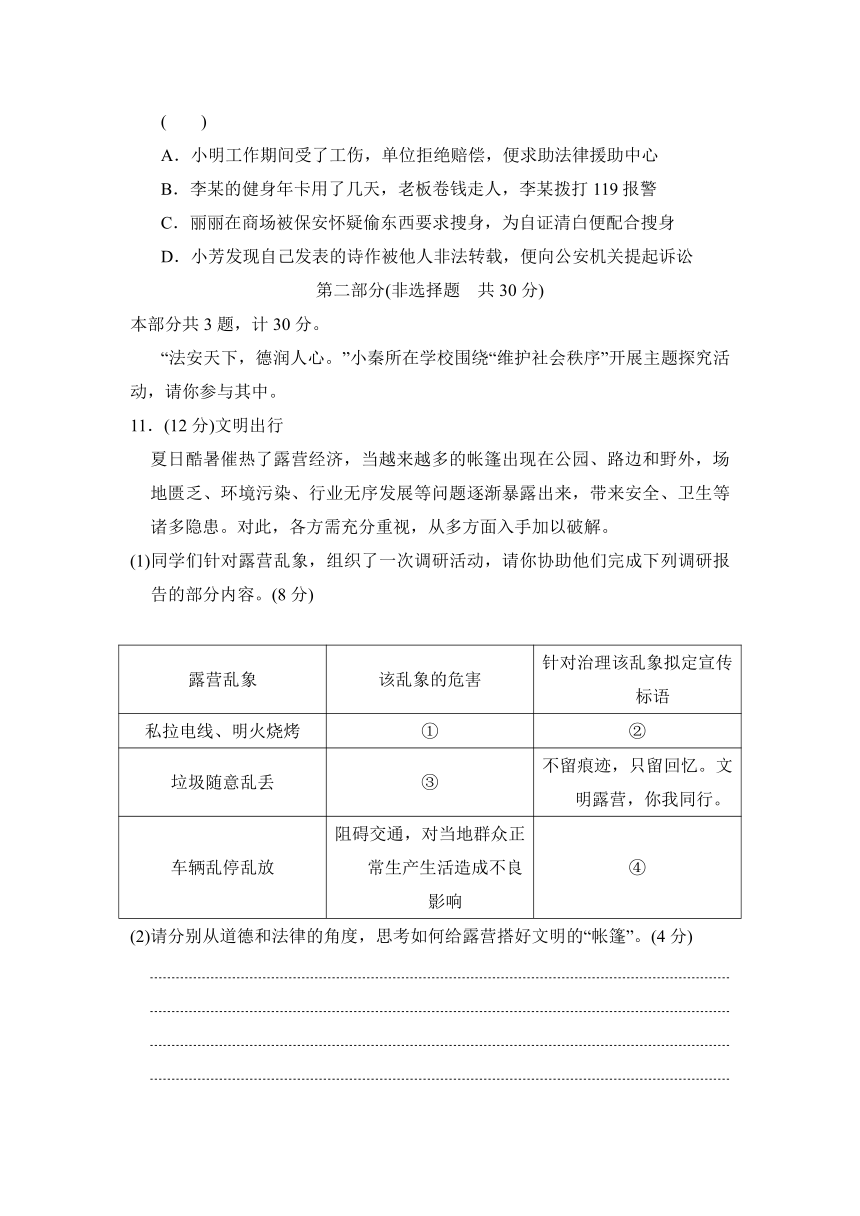 (　　)

A．小明工作期间受了工伤，单位拒绝赔偿，便求助法律援助中心

B．李某的健身年卡用了几天，老板卷钱走人，李某拨打 119 报警

C．丽丽在商场被保安怀疑偷东西要求搜身，为自证清白便配合搜身

D．小芳发现自己发表的诗作被他人非法转载，便向公安机关提起诉讼

第二部分(非选择题　共 30 分)

本部分共 3 题，计 30 分。

“法安天下，德润人心。”小秦所在学校围绕“维护社会秩序”开展主题探究活动，请你参与其中。

11．(12 分)文明出行

夏日酷暑催热了露营经济，当越来越多的帐篷出现在公园、路边和野外，场地匮乏、环境污染、行业无序发展等问题逐渐暴露出来，带来安全、卫生等诸多隐患。对此，各方需充分重视，从多方面入手加以破解。

(1)同学们针对露营乱象，组织了一次调研活动，请你协助他们完成下列调研报告的部分内容。(8 分)

| 露营乱象 | 该乱象的危害 | 针对治理该乱象拟定宣传标语 |
|---|---|---|
| 私拉电线、明火烧烤 | ① | ② |
| 垃圾随意乱丢 | ③ | 不留痕迹，只留回忆。文明露营，你我同行。 |
| 车辆乱停乱放 | 阻碍交通，对当地群众正常生产生活造成不良影响 | ④ |

(2)请分别从道德和法律的角度，思考如何给露营搭好文明的“帐篷”。(4 分)